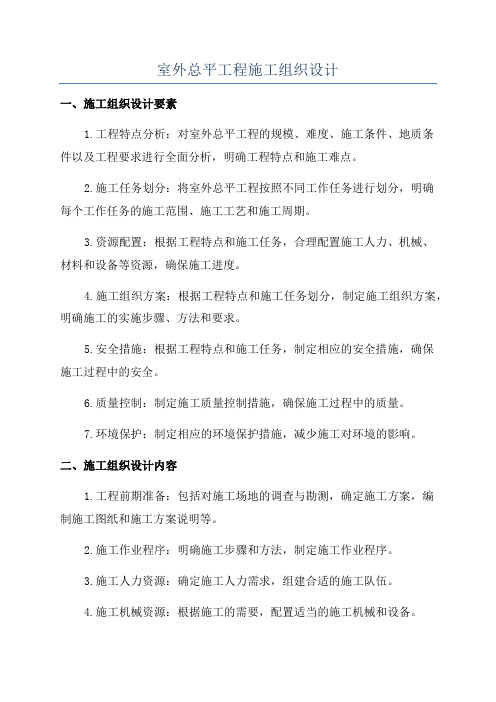 室外总平工程施工组织设计

一、施工组织设计要素

1.工程特点分析：对室外总平工程的规模、难度、施工条件、地质条件以及工程要求进行全面分析，明确工程特点和施工难点。

2.施工任务划分：将室外总平工程按照不同工作任务进行划分，明确每个工作任务的施工范围、施工工艺和施工周期。

3.资源配置：根据工程特点和施工任务，合理配置施工人力、机械、材料和设备等资源，确保施工进度。

4.施工组织方案：根据工程特点和施工任务划分，制定施工组织方案，明确施工的实施步骤、方法和要求。

5.安全措施：根据工程特点和施工任务，制定相应的安全措施，确保施工过程中的安全。

6.质量控制：制定施工质量控制措施，确保施工过程中的质量。

7.环境保护：制定相应的环境保护措施，减少施工对环境的影响。

二、施工组织设计内容

1.工程前期准备：包括对施工场地的调查与勘测，确定施工方案，编制施工图纸和施工方案说明等。

2.施工作业程序：明确施工步骤和方法，制定施工作业程序。

3.施工人力资源：确定施工人力需求，组建合适的施工队伍。

4.施工机械资源：根据施工的需要，配置适当的施工机械和设备。